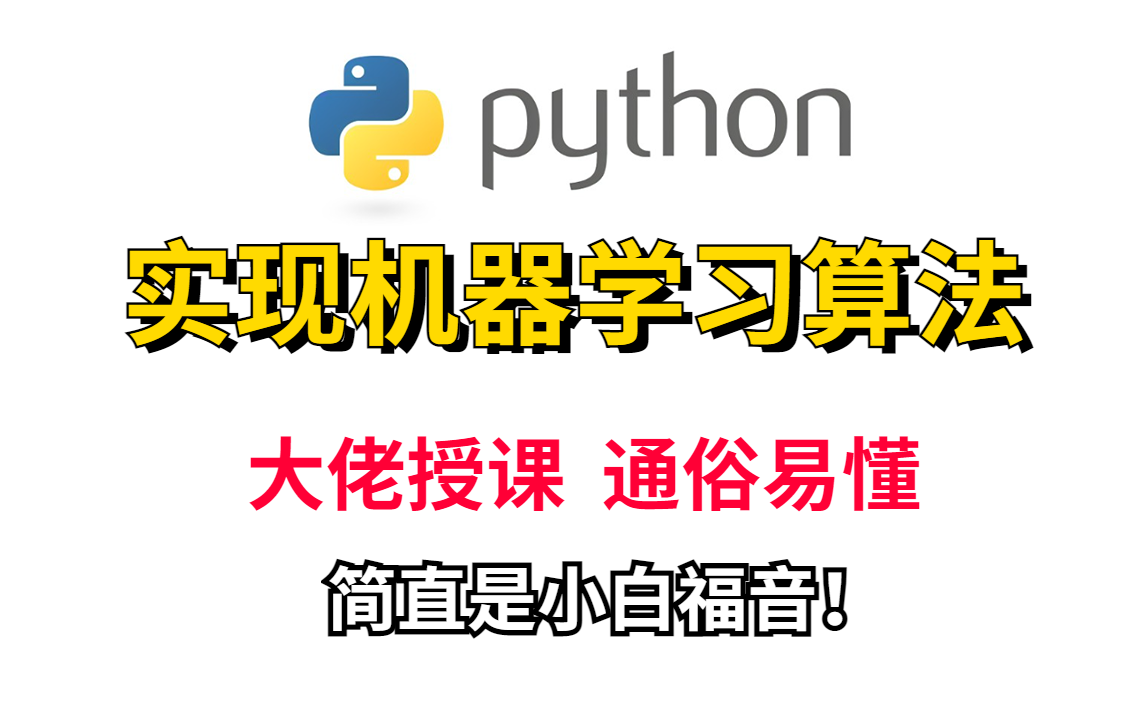 python

实现机器学习算法

大佬授课 通俗易懂

简直是小白福音!